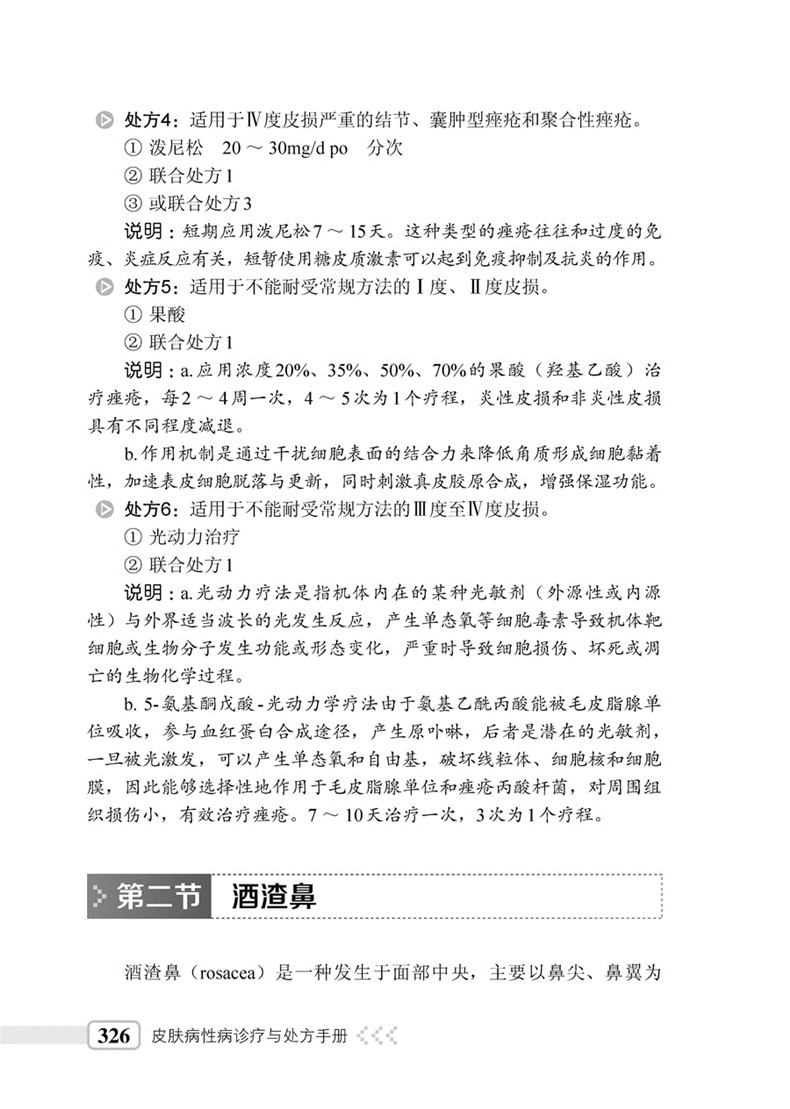 处方4：适用于Ⅳ度皮损严重的结节、囊肿型痤疮和聚合性痤疮。

① 泼尼松　20 ～ 30mg/d po　分次

② 联合处方1

③ 或联合处方3

说明：短期应用泼尼松7 ～ 15天。这种类型的痤疮往往和过度的免疫、炎症反应有关，短暂使用糖皮质激素可以起到免疫抑制及抗炎的作用。

处方5：适用于不能耐受常规方法的Ⅰ度、Ⅱ度皮损。

① 果酸

② 联合处方1

说明：a.应用浓度20%、35%、50%、70%的果酸（羟基乙酸）治疗痤疮，每2 ～ 4周一次，4 ～ 5次为1个疗程，炎性皮损和非炎性皮损具有不同程度减退。

b.作用机制是通过干扰细胞表面的结合力来降低角质形成细胞黏着性，加速表皮细胞脱落与更新，同时刺激真皮胶原合成，增强保湿功能。

处方6：适用于不能耐受常规方法的Ⅲ度至Ⅳ度皮损。

① 光动力治疗

② 联合处方1

说明：a.光动力疗法是指机体内在的某种光敏剂（外源性或内源性）与外界适当波长的光发生反应，产生单态氧等细胞毒素导致机体靶细胞或生物分子发生功能或形态变化，严重时导致细胞损伤、坏死或凋亡的生物化学过程。

b. 5-氨基酮戊酸-光动力学疗法由于氨基乙酰丙酸能被毛皮脂腺单位吸收，参与血红蛋白合成途径，产生原卟啉，后者是潜在的光敏剂，一旦被光激发，可以产生单态氧和自由基，破坏线粒体、细胞核和细胞膜，因此能够选择性地作用于毛皮脂腺单位和痤疮丙酸杆菌，对周围组织损伤小，有效治疗痤疮。7 ～ 10天治疗一次，3次为1个疗程。

第二节　酒渣鼻

酒渣鼻（rosacea）是一种发生于面部中央，主要以鼻尖、鼻翼为

326　皮肤病性病诊疗与处方手册